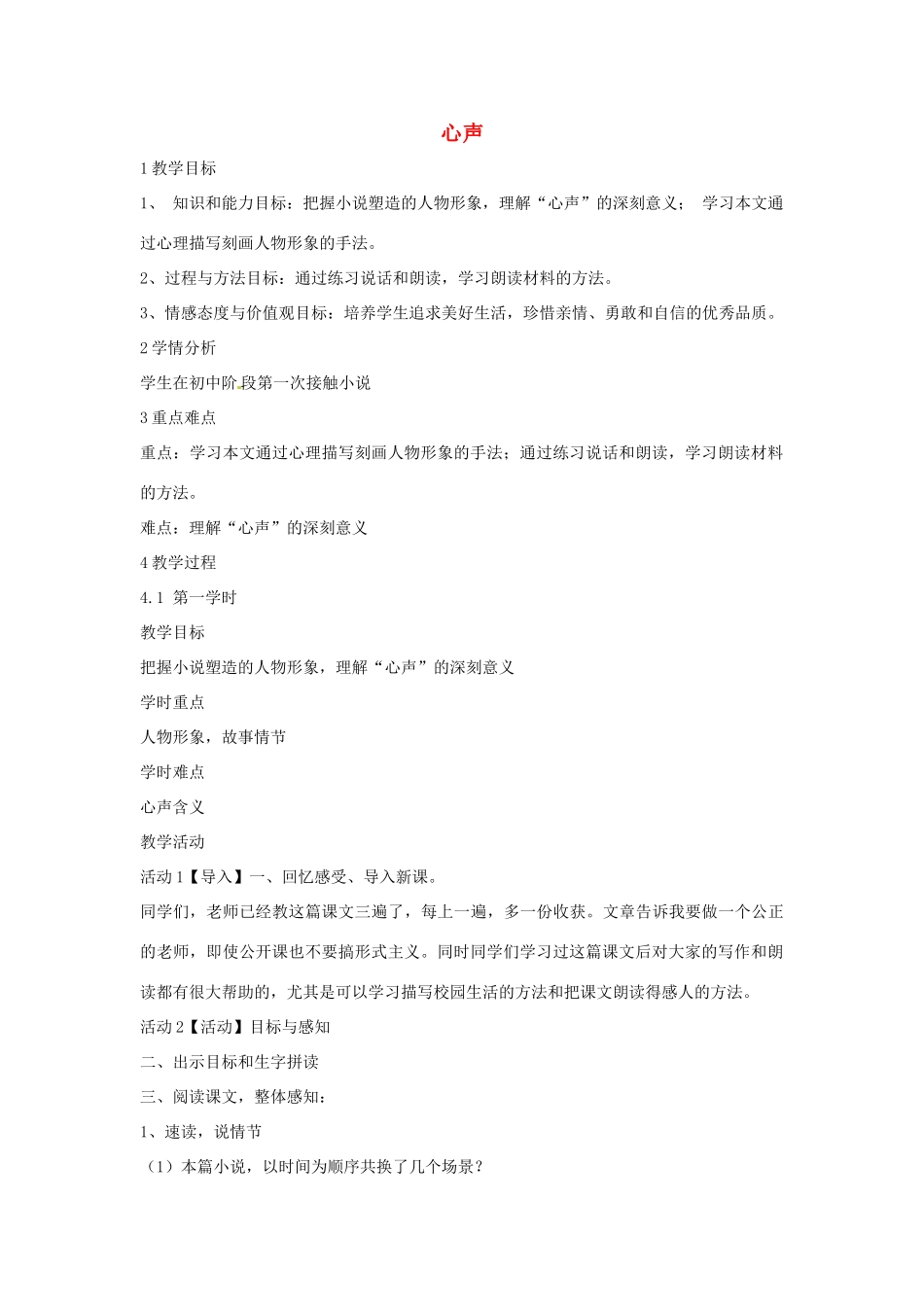 心声

1 教学目标

1、 知识和能力目标：把握小说塑造的人物形象，理解“心声”的深刻意义； 学习本文通过心理描写刻画人物形象的手法。

2、过程与方法目标：通过练习说话和朗读，学习朗读材料的方法。

3、情感态度与价值观目标：培养学生追求美好生活，珍惜亲情、勇敢和自信的优秀品质。

2 学情分析

学生在初中阶段第一次接触小说

3 重点难点

重点：学习本文通过心理描写刻画人物形象的手法；通过练习说话和朗读，学习朗读材料的方法。

难点：理解“心声”的深刻意义

4 教学过程

4.1 第一学时

教学目标

把握小说塑造的人物形象，理解“心声”的深刻意义

学时重点

人物形象，故事情节

学时难点

心声含义

教学活动

活动 1【导入】一、回忆感受、导入新课。

同学们，老师已经教这篇课文三遍了，每上一遍，多一份收获。文章告诉我要做一个公正的老师，即使公开课也不要搞形式主义。同时同学们学习过这篇课文后对大家的写作和朗读都有很大帮助的，尤其是可以学习描写校园生活的方法和把课文朗读得感人的方法。

活动 2【活动】目标与感知

二、出示目标和生字拼读

三、阅读课文，整体感知：

1、速读，说情节

（1）本篇小说，以时间为顺序共换了几个场景？